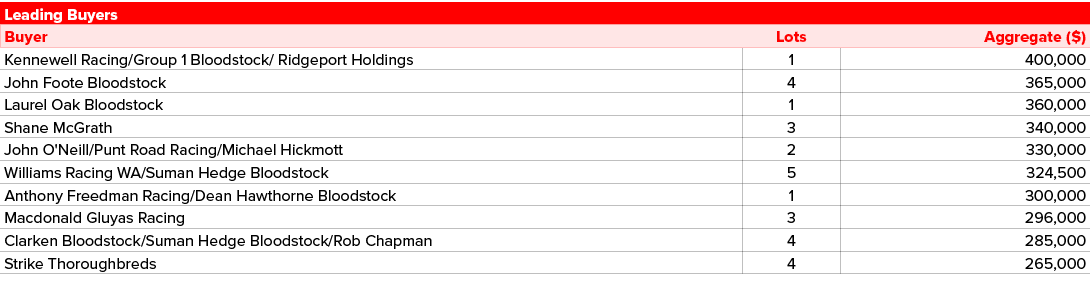 Leading Buyers

| Buyer | Lots | Aggregate ($) |
|---|---|---|
| Kennewell Racing/Group 1 Bloodstock/ Ridgeport Holdings | 1 | 400,000 |
| John Foote Bloodstock | 4 | 365,000 |
| Laurel Oak Bloodstock | 1 | 360,000 |
| Shane McGrath | 3 | 340,000 |
| John O'Neill/Punt Road Racing/Michael Hickmott | 2 | 330,000 |
| Williams Racing WA/Suman Hedge Bloodstock | 5 | 324,500 |
| Anthony Freedman Racing/Dean Hawthorne Bloodstock | 1 | 300,000 |
| Macdonald Gluyas Racing | 3 | 296,000 |
| Clarken Bloodstock/Suman Hedge Bloodstock/Rob Chapman | 4 | 285,000 |
| Strike Thoroughbreds | 4 | 265,000 |